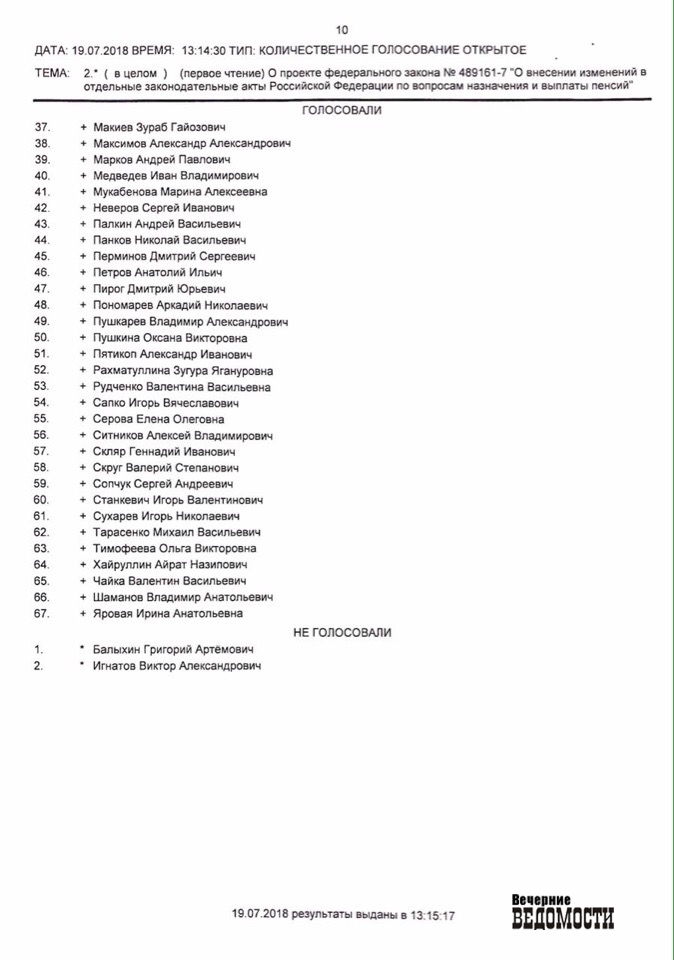 10

ДАТА: 19.07.2018 ВРЕМЯ: 13:14:30 ТИП: КОЛИЧЕСТВЕННОЕ ГОЛОСОВАНИЕ ОТКРЫТОЕ

ТЕМА: 2.* ( в целом ) (первое чтение) О проекте федерального закона № 489161-7 "О внесении изменений в отдельные законодательные акты Российской Федерации по вопросам назначения и выплаты пенсий"

ГОЛОСОВАЛИ

37. + Макиев Зураб Гайозович
38. + Максимов Александр Александрович
39. + Марков Андрей Павлович
40. + Медведев Иван Владимирович
41. + Мукабенова Марина Алексеевна
42. + Неверов Сергей Иванович
43. + Палкин Андрей Васильевич
44. + Панков Николай Васильевич
45. + Перминов Дмитрий Сергеевич
46. + Петров Анатолий Ильич
47. + Пирог Дмитрий Юрьевич
48. + Пономарев Аркадий Николаевич
49. + Пушкарев Владимир Александрович
50. + Пушкина Оксана Викторовна
51. + Пятикоп Александр Иванович
52. + Рахматуллина Зугура Ягануровна
53. + Рудченко Валентина Васильевна
54. + Сапко Игорь Вячеславович
55. + Серова Елена Олеговна
56. + Ситников Алексей Владимирович
57. + Скляр Геннадий Иванович
58. + Скруг Валерий Степанович
59. + Сопчук Сергей Андреевич
60. + Станкевич Игорь Валентинович
61. + Сухарев Игорь Николаевич
62. + Тарасенко Михаил Васильевич
63. + Тимофеева Ольга Викторовна
64. + Хайруллин Айрат Назипович
65. + Чайка Валентин Васильевич
66. + Шаманов Владимир Анатольевич
67. + Яровая Ирина Анатольевна

НЕ ГОЛОСОВАЛИ

1. * Балыхин Григорий Артёмович
2. * Игнатов Виктор Александрович

19.07.2018 результаты выданы в 13:15:17

Вечерние ВЕДОМОСТИ